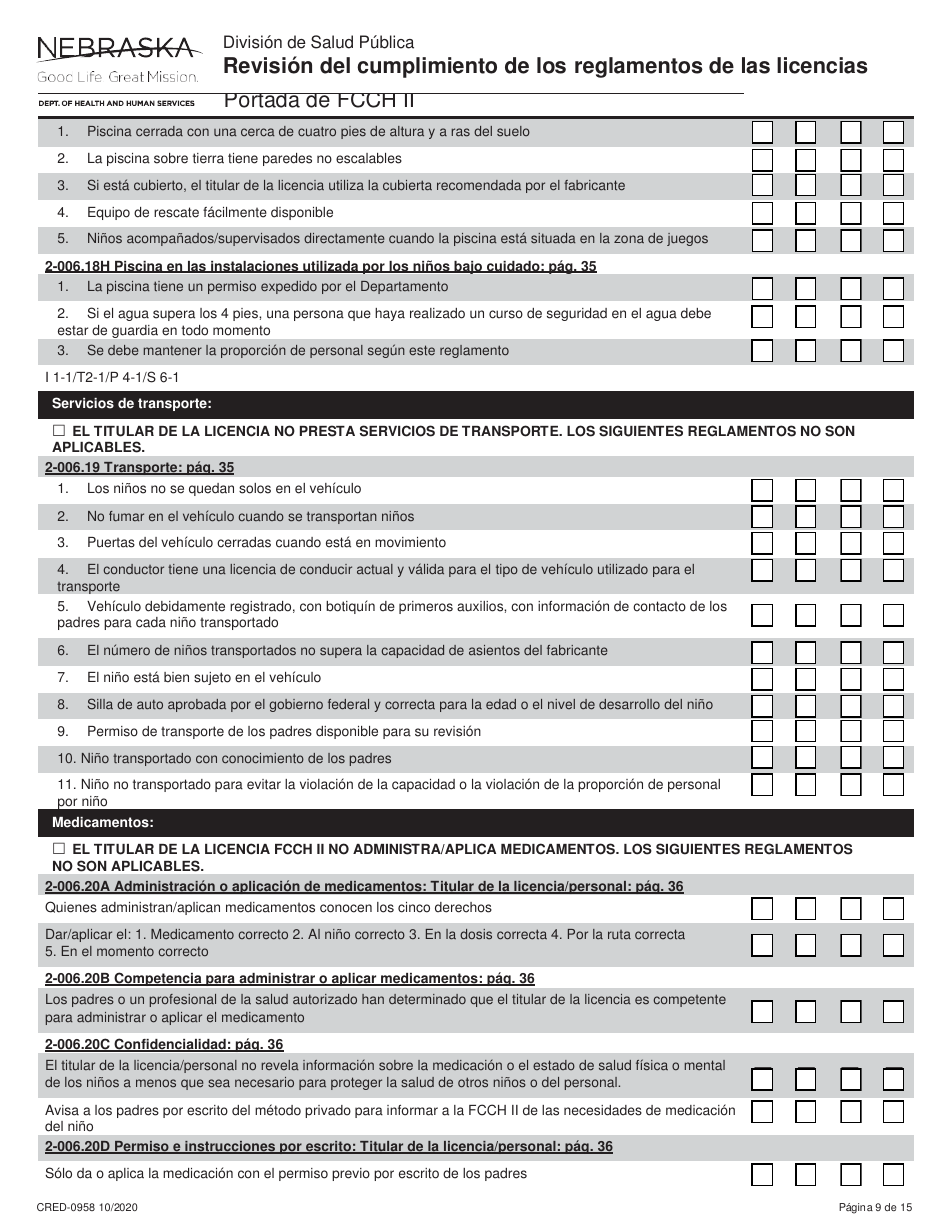 NEBRASKA
Good Life. Great Mission.
DEPT. OF HEALTH AND HUMAN SERVICES

División de Salud Pública
Revisión del cumplimiento de los reglamentos de las licencias
Portada de FCCH II

1. Piscina cerrada con una cerca de cuatro pies de altura y a ras del suelo
2. La piscina sobre tierra tiene paredes no escalables
3. Si está cubierto, el titular de la licencia utiliza la cubierta recomendada por el fabricante
4. Equipo de rescate fácilmente disponible
5. Niños acompañados/supervisados directamente cuando la piscina está situada en la zona de juegos

2-006.18H Piscina en las instalaciones utilizada por los niños bajo cuidado: pág. 35
1. La piscina tiene un permiso expedido por el Departamento
2. Si el agua supera los 4 pies, una persona que haya realizado un curso de seguridad en el agua debe estar de guardia en todo momento
3. Se debe mantener la proporción de personal según este reglamento

I 1-1/T2-1/P 4-1/S 6-1

Servicios de transporte:

☐ EL TITULAR DE LA LICENCIA NO PRESTA SERVICIOS DE TRANSPORTE. LOS SIGUIENTES REGLAMENTOS NO SON APLICABLES.

2-006.19 Transporte: pág. 35
1. Los niños no se quedan solos en el vehículo
2. No fumar en el vehículo cuando se transportan niños
3. Puertas del vehículo cerradas cuando está en movimiento
4. El conductor tiene una licencia de conducir actual y válida para el tipo de vehículo utilizado para el transporte
5. Vehículo debidamente registrado, con botiquín de primeros auxilios, con información de contacto de los padres para cada niño transportado
6. El número de niños transportados no supera la capacidad de asientos del fabricante
7. El niño está bien sujeto en el vehículo
8. Silla de auto aprobada por el gobierno federal y correcta para la edad o el nivel de desarrollo del niño
9. Permiso de transporte de los padres disponible para su revisión
10. Niño transportado con conocimiento de los padres
11. Niño no transportado para evitar la violación de la capacidad o la violación de la proporción de personal por niño

Medicamentos:

☐ EL TITULAR DE LA LICENCIA FCCH II NO ADMINISTRA/APLICA MEDICAMENTOS. LOS SIGUIENTES REGLAMENTOS NO SON APLICABLES.

2-006.20A Administración o aplicación de medicamentos: Titular de la licencia/personal: pág. 36
Quienes administran/aplican medicamentos conocen los cinco derechos
Dar/aplicar el: 1. Medicamento correcto 2. Al niño correcto 3. En la dosis correcta 4. Por la ruta correcta 5. En el momento correcto

2-006.20B Competencia para administrar o aplicar medicamentos: pág. 36
Los padres o un profesional de la salud autorizado han determinado que el titular de la licencia es competente para administrar o aplicar el medicamento

2-006.20C Confidencialidad: pág. 36
El titular de la licencia/personal no revela información sobre la medicación o el estado de salud física o mental de los niños a menos que sea necesario para proteger la salud de otros niños o del personal.
Avisa a los padres por escrito del método privado para informar a la FCCH II de las necesidades de medicación del niño

2-006.20D Permiso e instrucciones por escrito: Titular de la licencia/personal: pág. 36
Sólo da o aplica la medicación con el permiso previo por escrito de los padres

CRED-0958 10/2020
Página 9 de 15